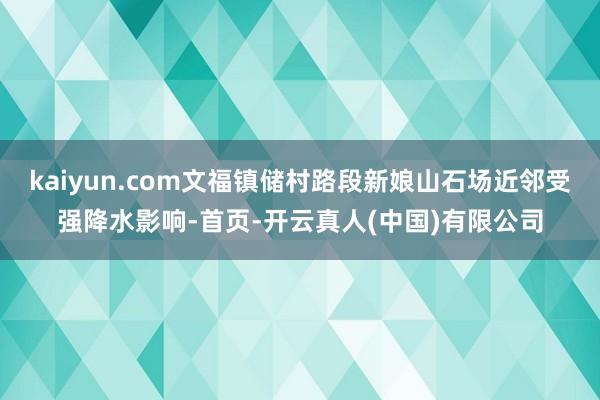 kaiyun.com文福镇储村路段新娘山石场近邻受强降水影响-首页-开云真人(中国)有限公司